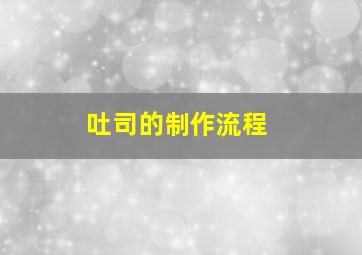 吐司的制作流程